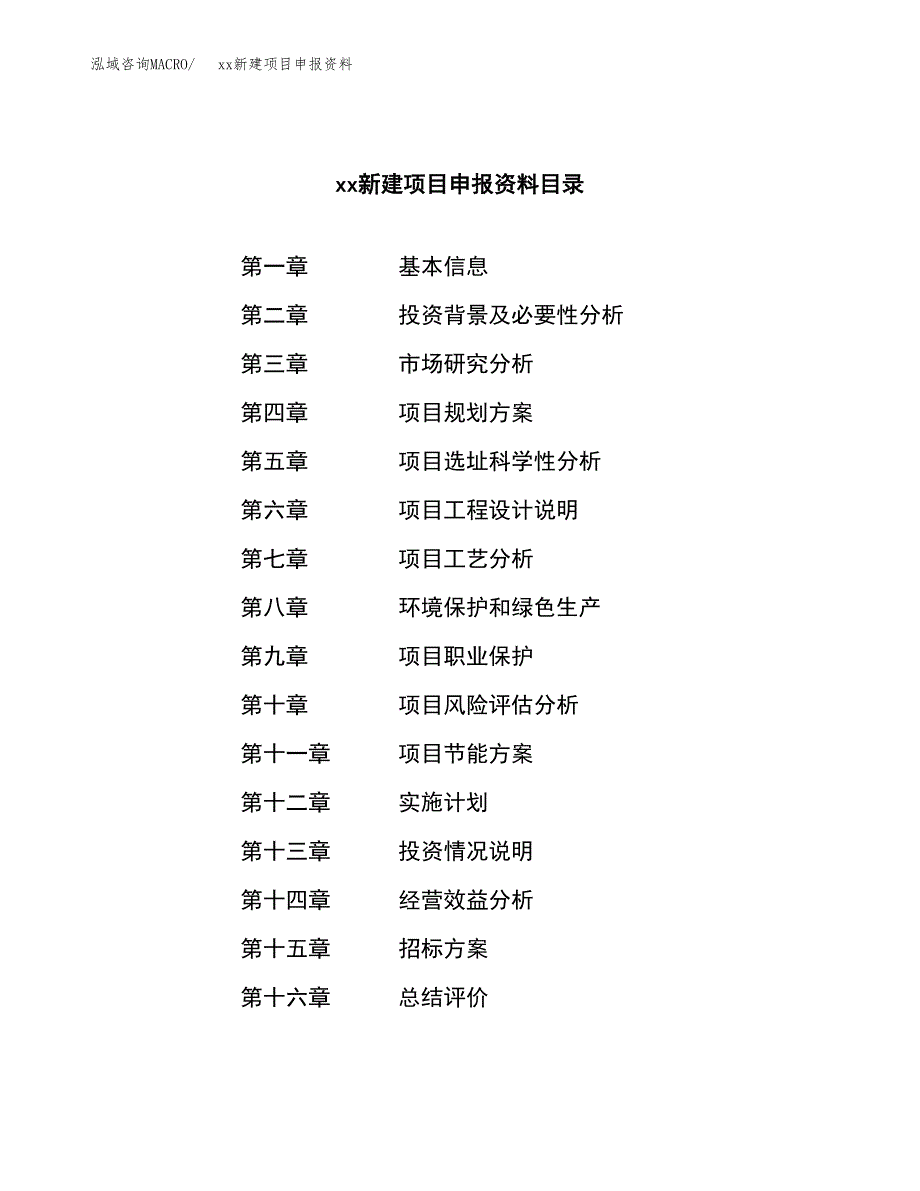 泓域咨询MACRO/　xx新建项目申报资料

xx新建项目申报资料目录

第一章　基本信息
第二章　投资背景及必要性分析
第三章　市场研究分析
第四章　项目规划方案
第五章　项目选址科学性分析
第六章　项目工程设计说明
第七章　项目工艺分析
第八章　环境保护和绿色生产
第九章　项目职业保护
第十章　项目风险评估分析
第十一章　项目节能方案
第十二章　实施计划
第十三章　投资情况说明
第十四章　经营效益分析
第十五章　招标方案
第十六章　总结评价